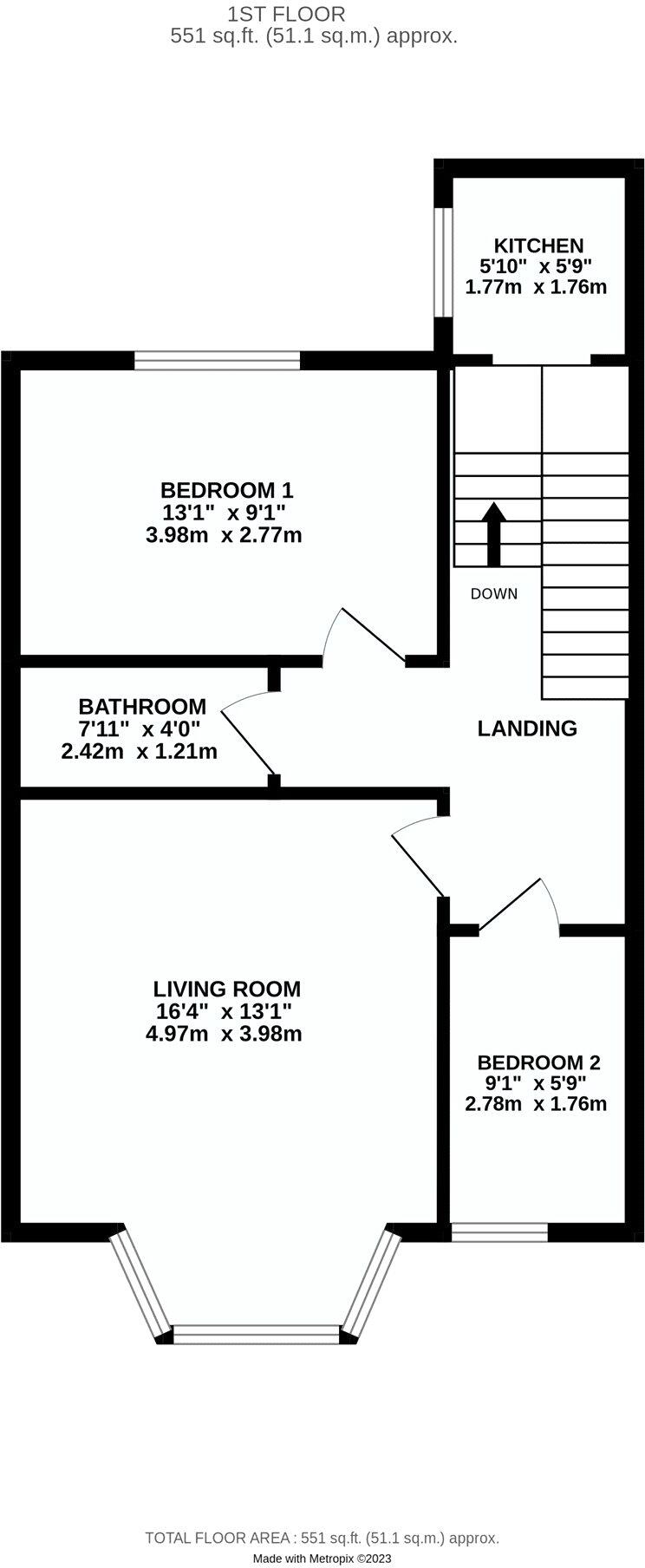 1ST FLOOR
551 sq.ft. (51.1 sq.m.) approx.

KITCHEN
5'10" x 5'9"
1.77m x 1.76m

BEDROOM 1
13'1" x 9'1"
3.98m x 2.77m

DOWN

BATHROOM
7'11" x 4'0"
2.42m x 1.21m

LANDING

LIVING ROOM
16'4" x 13'1"
4.97m x 3.98m

BEDROOM 2
9'1" x 5'9"
2.78m x 1.76m

TOTAL FLOOR AREA : 551 sq.ft. (51.1 sq.m.) approx.
Made with Metropix ©2023